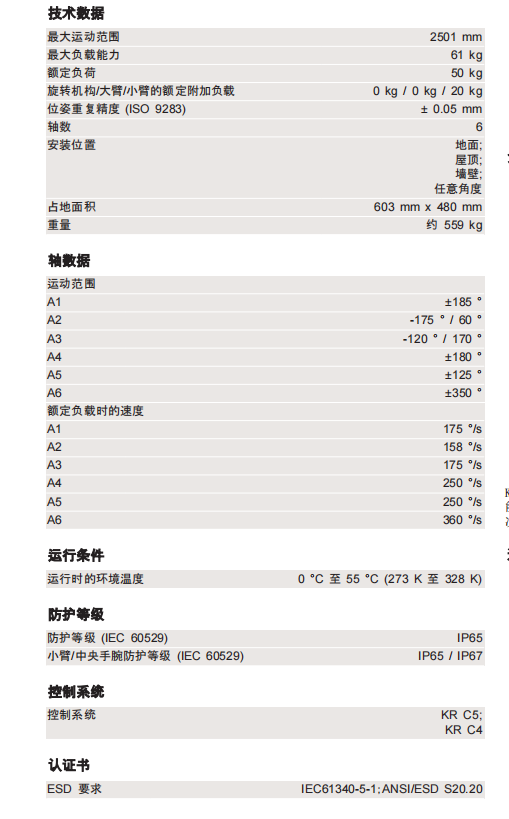 技术数据

| | |
|---|---|
| 最大运动范围 | 2501 mm |
| 最大负载能力 | 61 kg |
| 额定负荷 | 50 kg |
| 旋转机构/大臂/小臂的额定附加负载 | 0 kg / 0 kg / 20 kg |
| 位姿重复精度 (ISO 9283) | ± 0.05 mm |
| 轴数 | 6 |
| 安装位置 | 地面; 屋顶; 墙壁; 任意角度 |
| 占地面积 | 603 mm x 480 mm |
| 重量 | 约 559 kg |

轴数据

| | |
|---|---|
| 运动范围 | |
| A1 | ±185 ° |
| A2 | -175 ° / 60 ° |
| A3 | -120 ° / 170 ° |
| A4 | ±180 ° |
| A5 | ±125 ° |
| A6 | ±350 ° |
| 额定负载时的速度 | |
| A1 | 175 °/s |
| A2 | 158 °/s |
| A3 | 175 °/s |
| A4 | 250 °/s |
| A5 | 250 °/s |
| A6 | 360 °/s |

运行条件

| | |
|---|---|
| 运行时的环境温度 | 0 °C 至 55 °C (273 K 至 328 K) |

防护等级

| | |
|---|---|
| 防护等级 (IEC 60529) | IP65 |
| 小臂/中央手腕防护等级 (IEC 60529) | IP65 / IP67 |

控制系统

| | |
|---|---|
| 控制系统 | KR C5; KR C4 |

认证书

| | |
|---|---|
| ESD 要求 | IEC61340-5-1;ANSI/ESD S20.20 |